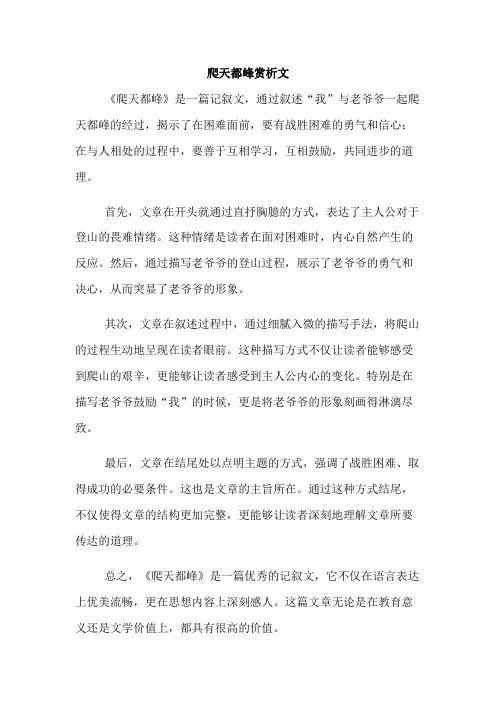 爬天都峰赏析文

《爬天都峰》是一篇记叙文，通过叙述“我”与老爷爷一起爬天都峰的经过，揭示了在困难面前，要有战胜困难的勇气和信心；在与人相处的过程中，要善于互相学习，互相鼓励，共同进步的道理。

首先，文章在开头就通过直抒胸臆的方式，表达了主人公对于登山的畏难情绪。这种情绪是读者在面对困难时，内心自然产生的反应。然后，通过描写老爷爷的登山过程，展示了老爷爷的勇气和决心，从而突显了老爷爷的形象。

其次，文章在叙述过程中，通过细腻入微的描写手法，将爬山的过程生动地呈现在读者眼前。这种描写方式不仅让读者能够感受到爬山的艰辛，更能够让读者感受到主人公内心的变化。特别是在描写老爷爷鼓励“我”的时候，更是将老爷爷的形象刻画得淋漓尽致。

最后，文章在结尾处以点明主题的方式，强调了战胜困难、取得成功的必要条件。这也是文章的主旨所在。通过这种方式结尾，不仅使得文章的结构更加完整，更能够让读者深刻地理解文章所要传达的道理。

总之，《爬天都峰》是一篇优秀的记叙文，它不仅在语言表达上优美流畅，更在思想内容上深刻感人。这篇文章无论是在教育意义还是文学价值上，都具有很高的价值。